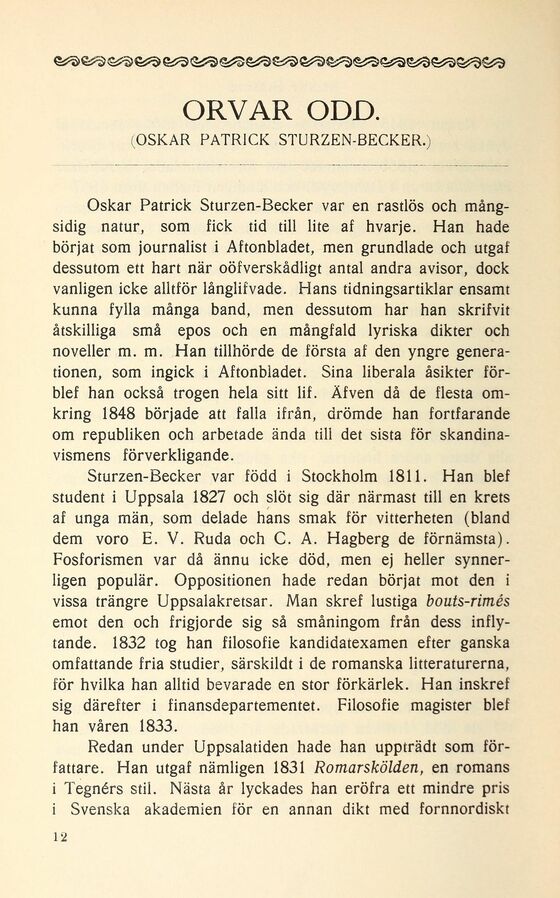 ORVAR ODD.
(OSKAR PATRICK STURZEN-BECKER.)

Oskar Patrick Sturzen-Becker var en rastlös och mångsidig natur, som fick tid till lite af hvarje. Han hade börjat som journalist i Aftonbladet, men grundlade och utgaf dessutom ett hart när oöfverskådligt antal andra avisor, dock vanligen icke alltför långlifvade. Hans tidningsartiklar ensamt kunna fylla många band, men dessutom har han skrifvit åtskilliga små epos och en mångfald lyriska dikter och noveller m. m. Han tillhörde de första af den yngre generationen, som ingick i Aftonbladet. Sina liberala åsikter förblef han också trogen hela sitt lif. Äfven då de flesta omkring 1848 började att falla ifrån, drömde han fortfarande om republiken och arbetade ända till det sista för skandinavismens förverkligande.

Sturzen-Becker var född i Stockholm 1811. Han blef student i Uppsala 1827 och slöt sig där närmast till en krets af unga män, som delade hans smak för vitterheten (bland dem voro E. V. Ruda och C. A. Hagberg de förnämsta). Fosforismen var då ännu icke död, men ej heller synnerligen populär. Oppositionen hade redan börjat mot den i vissa trängre Uppsalakretsar. Man skref lustiga bouts-rimés emot den och frigjorde sig så småningom från dess inflytande. 1832 tog han filosofie kandidatexamen efter ganska omfattande fria studier, särskildt i de romanska litteraturerna, för hvilka han alltid bevarade en stor förkärlek. Han inskref sig därefter i finansdepartementet. Filosofie magister blef han våren 1833.

Redan under Uppsalatiden hade han uppträdt som författare. Han utgaf nämligen 1831 Romarskölden, en romans i Tegnérs stil. Nästa år lyckades han eröfra ett mindre pris i Svenska akademien för en annan dikt med fornnordiskt

12